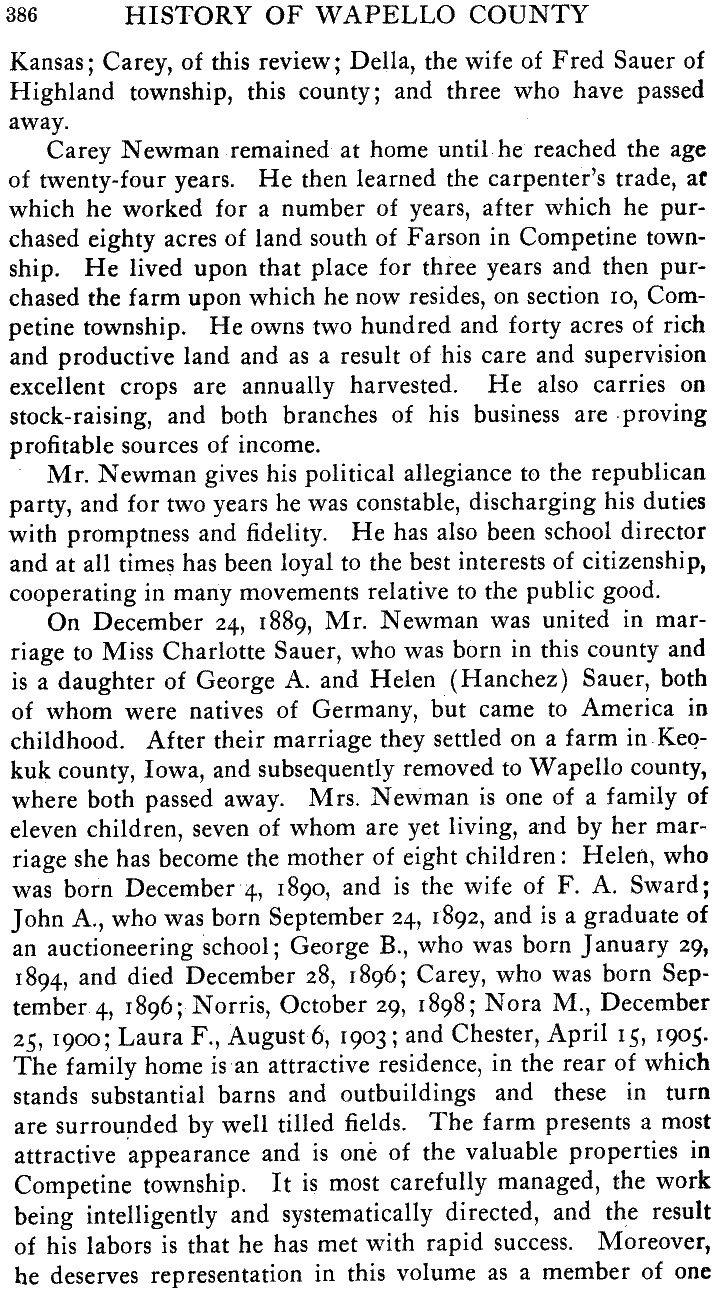 386 HISTORY OF WAPELLO COUNTY

Kansas; Carey, of this review; Della, the wife of Fred Sauer of Highland township, this county; and three who have passed away.

Carey Newman remained at home until he reached the age of twenty-four years. He then learned the carpenter's trade, at which he worked for a number of years, after which he purchased eighty acres of land south of Farson in Competine township. He lived upon that place for three years and then purchased the farm upon which he now resides, on section 10, Competine township. He owns two hundred and forty acres of rich and productive land and as a result of his care and supervision excellent crops are annually harvested. He also carries on stock-raising, and both branches of his business are proving profitable sources of income.

Mr. Newman gives his political allegiance to the republican party, and for two years he was constable, discharging his duties with promptness and fidelity. He has also been school director and at all times has been loyal to the best interests of citizenship, cooperating in many movements relative to the public good.

On December 24, 1889, Mr. Newman was united in marriage to Miss Charlotte Sauer, who was born in this county and is a daughter of George A. and Helen (Hanchez) Sauer, both of whom were natives of Germany, but came to America in childhood. After their marriage they settled on a farm in Keokuk county, Iowa, and subsequently removed to Wapello county, where both passed away. Mrs. Newman is one of a family of eleven children, seven of whom are yet living, and by her marriage she has become the mother of eight children: Helen, who was born December 4, 1890, and is the wife of F. A. Sward; John A., who was born September 24, 1892, and is a graduate of an auctioneering school; George B., who was born January 29, 1894, and died December 28, 1896; Carey, who was born September 4, 1896; Norris, October 29, 1898; Nora M., December 25, 1900; Laura F., August 6, 1903; and Chester, April 15, 1905. The family home is an attractive residence, in the rear of which stands substantial barns and outbuildings and these in turn are surrounded by well tilled fields. The farm presents a most attractive appearance and is one of the valuable properties in Competine township. It is most carefully managed, the work being intelligently and systematically directed, and the result of his labors is that he has met with rapid success. Moreover, he deserves representation in this volume as a member of one